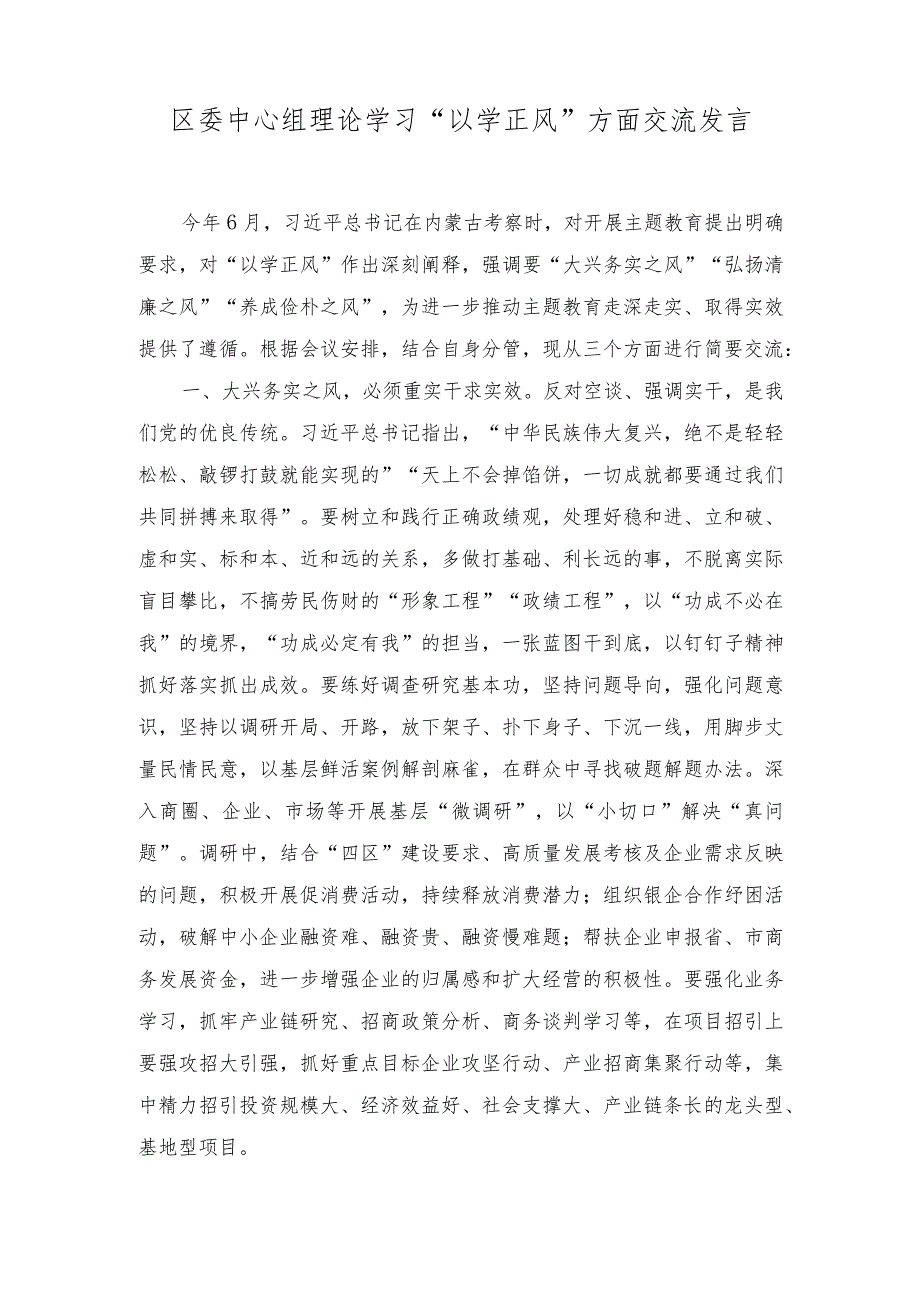 区委中心组理论学习“以学正风”方面交流发言

今年6月，习近平总书记在内蒙古考察时，对开展主题教育提出明确要求，对“以学正风”作出深刻阐释，强调要“大兴务实之风”“弘扬清廉之风”“养成俭朴之风”，为进一步推动主题教育走深走实、取得实效提供了遵循。根据会议安排，结合自身分管，现从三个方面进行简要交流：

一、大兴务实之风，必须重实干求实效。反对空谈、强调实干，是我们党的优良传统。习近平总书记指出，“中华民族伟大复兴，绝不是轻轻松松、敲锣打鼓就能实现的”“天上不会掉馅饼，一切成就都要通过我们共同拼搏来取得”。要树立和践行正确政绩观，处理好稳和进、立和破、虚和实、标和本、近和远的关系，多做打基础、利长远的事，不脱离实际盲目攀比，不搞劳民伤财的“形象工程”“政绩工程”，以“功成不必在我”的境界，“功成必定有我”的担当，一张蓝图干到底，以钉钉子精神抓好落实抓出成效。要练好调查研究基本功，坚持问题导向，强化问题意识，坚持以调研开局、开路，放下架子、扑下身子、下沉一线，用脚步丈量民情民意，以基层鲜活案例解剖麻雀，在群众中寻找破题解题办法。深入商圈、企业、市场等开展基层“微调研”，以“小切口”解决“真问题”。调研中，结合“四区”建设要求、高质量发展考核及企业需求反映的问题，积极开展促消费活动，持续释放消费潜力；组织银企合作纾困活动，破解中小企业融资难、融资贵、融资慢难题；帮扶企业申报省、市商务发展资金，进一步增强企业的归属感和扩大经营的积极性。要强化业务学习，抓牢产业链研究、招商政策分析、商务谈判学习等，在项目招引上要强攻招大引强，抓好重点目标企业攻坚行动、产业招商集聚行动等，集中精力招引投资规模大、经济效益好、社会支撑大、产业链条长的龙头型、基地型项目。